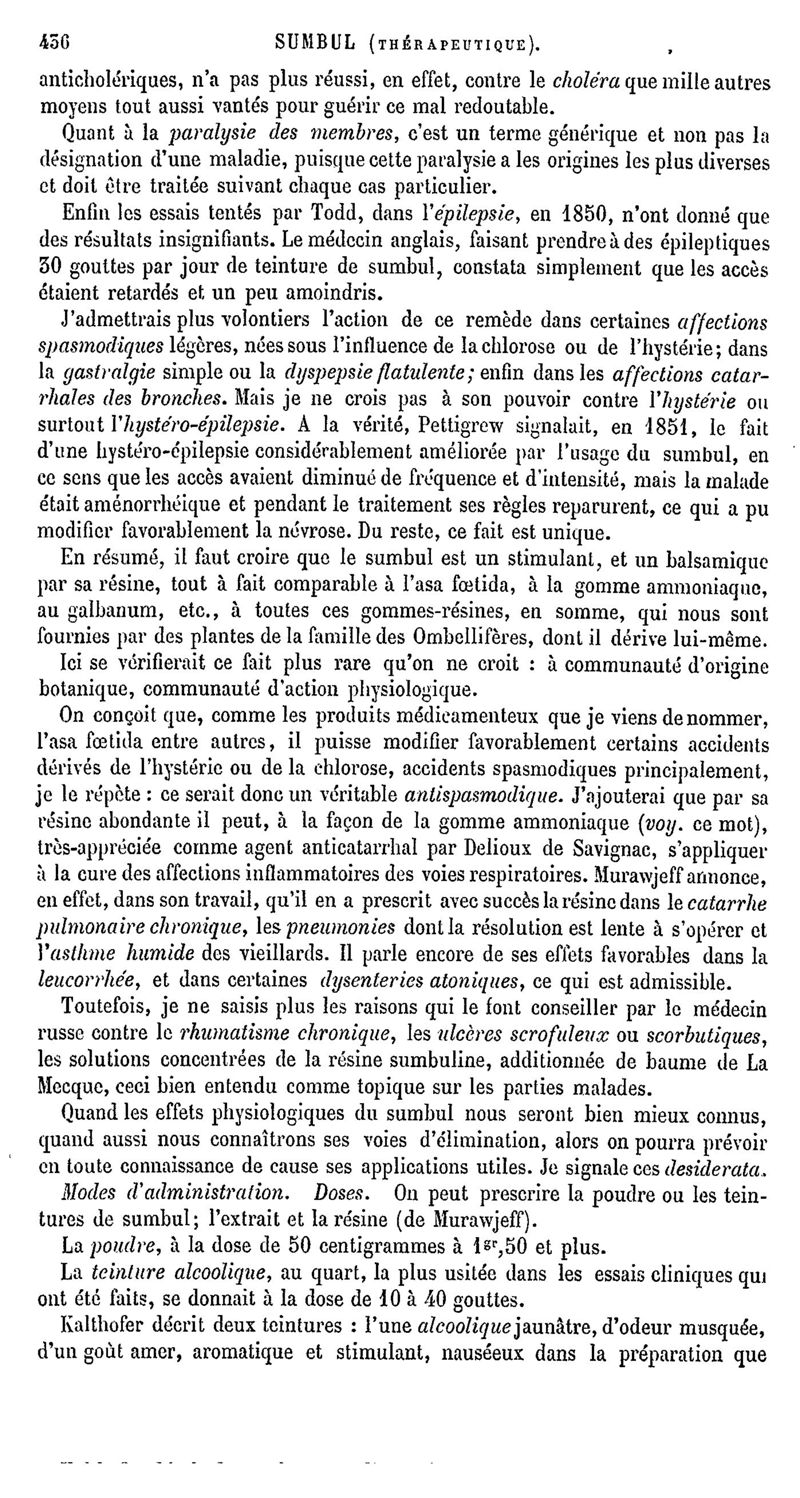 436 SUMBUL (THÉRAPEUTIQUE).

anticholériques, n'a pas plus réussi, en effet, contre le choléra que mille autres moyens tout aussi vantés pour guérir ce mal redoutable.

Quant à la paralysie des membres, c'est un terme générique et non pas la désignation d'une maladie, puisque cette paralysie a les origines les plus diverses et doit être traitée suivant chaque cas particulier.

Enfin les essais tentés par Todd, dans l'épilepsie, en 1850, n'ont donné que des résultats insignifiants. Le médecin anglais, faisant prendre à des épileptiques 30 gouttes par jour de teinture de sumbul, constata simplement que les accès étaient retardés et un peu amoindris.

J'admettrais plus volontiers l'action de ce remède dans certaines affections spasmodiques légères, nées sous l'influence de la chlorose ou de l'hystérie; dans la gastralgie simple ou la dyspepsie flatulente; enfin dans les affections catarrhales des bronches. Mais je ne crois pas à son pouvoir contre l'hystérie ou surtout l'hystéro-épilepsie. A la vérité, Pettigrew signalait, en 1851, le fait d'une hystéro-épilepsie considérablement améliorée par l'usage du sumbul, en ce sens que les accès avaient diminué de fréquence et d'intensité, mais la malade était aménorrhéique et pendant le traitement ses règles reparurent, ce qui a pu modifier favorablement la névrose. Du reste, ce fait est unique.

En résumé, il faut croire que le sumbul est un stimulant, et un balsamique par sa résine, tout à fait comparable à l'asa fœtida, à la gomme ammoniaque, au galbanum, etc., à toutes ces gommes-résines, en somme, qui nous sont fournies par des plantes de la famille des Ombellifères, dont il dérive lui-même.

Ici se vérifierait ce fait plus rare qu'on ne croit : à communauté d'origine botanique, communauté d'action physiologique.

On conçoit que, comme les produits médicamenteux que je viens de nommer, l'asa fœtida entre autres, il puisse modifier favorablement certains accidents dérivés de l'hystérie ou de la chlorose, accidents spasmodiques principalement, je le répète : ce serait donc un véritable antispasmodique. J'ajouterai que par sa résine abondante il peut, à la façon de la gomme ammoniaque (voy. ce mot), très-appréciée comme agent anticatarrhal par Delioux de Savignac, s'appliquer à la cure des affections inflammatoires des voies respiratoires. Murawjeff annonce, en effet, dans son travail, qu'il en a prescrit avec succès la résine dans le catarrhe pulmonaire chronique, les pneumonies dont la résolution est lente à s'opérer et l'asthme humide des vieillards. Il parle encore de ses effets favorables dans la leucorrhée, et dans certaines dysenteries atoniques, ce qui est admissible.

Toutefois, je ne saisis plus les raisons qui le font conseiller par le médecin russe contre le rhumatisme chronique, les ulcères scrofuleux ou scorbutiques, les solutions concentrées de la résine sumbuline, additionnée de baume de La Mecque, ceci bien entendu comme topique sur les parties malades.

Quand les effets physiologiques du sumbul nous seront bien mieux connus, quand aussi nous connaîtrons ses voies d'élimination, alors on pourra prévoir en toute connaissance de cause ses applications utiles. Je signale ces desiderata.

Modes d'administration. Doses. On peut prescrire la poudre ou les teintures de sumbul; l'extrait et la résine (de Murawjeff).

La poudre, à la dose de 50 centigrammes à $1^{gr},50$ et plus.

La teinture alcoolique, au quart, la plus usitée dans les essais cliniques qui ont été faits, se donnait à la dose de 10 à 40 gouttes.

Kalthofer décrit deux teintures : l'une alcoolique jaunâtre, d'odeur musquée, d'un goût amer, aromatique et stimulant, nauséeux dans la préparation que